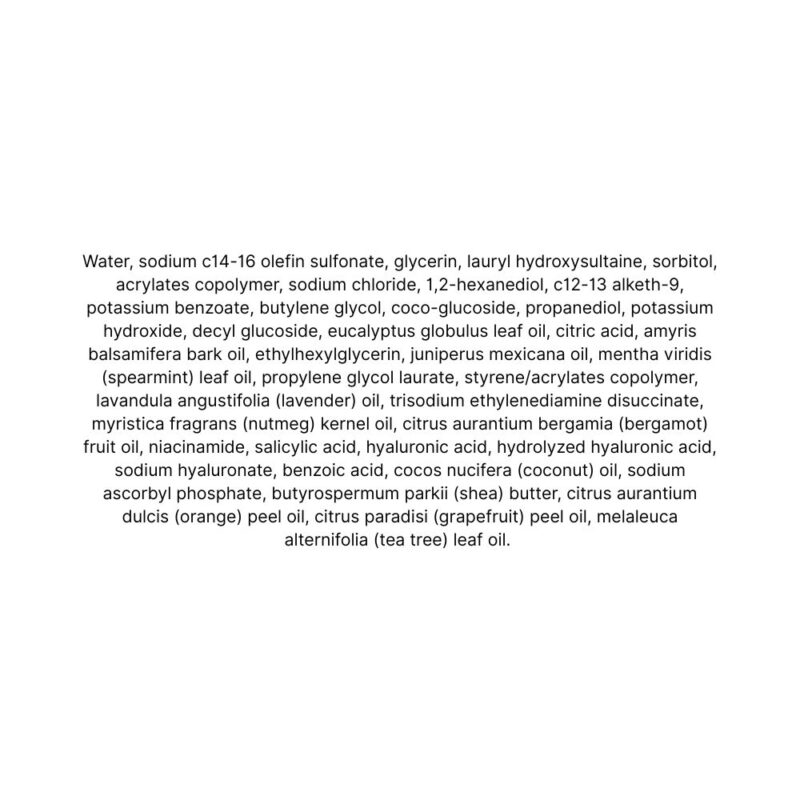 Water, sodium c14-16 olefin sulfonate, glycerin, lauryl hydroxysultaine, sorbitol, acrylates copolymer, sodium chloride, 1,2-hexanediol, c12-13 alketh-9, potassium benzoate, butylene glycol, coco-glucoside, propanediol, potassium hydroxide, decyl glucoside, eucalyptus globulus leaf oil, citric acid, amyris balsamifera bark oil, ethylhexylglycerin, juniperus mexicana oil, mentha viridis (spearmint) leaf oil, propylene glycol laurate, styrene/acrylates copolymer, lavandula angustifolia (lavender) oil, trisodium ethylenediamine disuccinate, myristica fragrans (nutmeg) kernel oil, citrus aurantium bergamia (bergamot) fruit oil, niacinamide, salicylic acid, hyaluronic acid, hydrolyzed hyaluronic acid, sodium hyaluronate, benzoic acid, cocos nucifera (coconut) oil, sodium ascorbyl phosphate, butyrospermum parkii (shea) butter, citrus aurantium dulcis (orange) peel oil, citrus paradisi (grapefruit) peel oil, melaleuca alternifolia (tea tree) leaf oil.